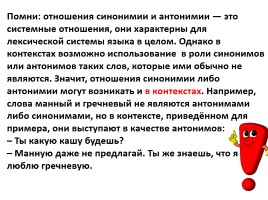 Помни: отношения синонимии и антонимии — это системные отношения, они характерны для лексической системы языка в целом. Однако в контекстах возможно использование в роли синонимов или антонимов таких слов, которые ими обычно не являются. Значит, отношения синонимии либо антонимии могут возникать и в контекстах. Например, слова манный и гречневый не являются антонимами либо синонимами, но в контексте, приведённом для примера, они выступают в качестве антонимов:
– Ты какую кашу будешь?
– Манную даже не предлагай. Ты же знаешь, что я люблю гречневую.